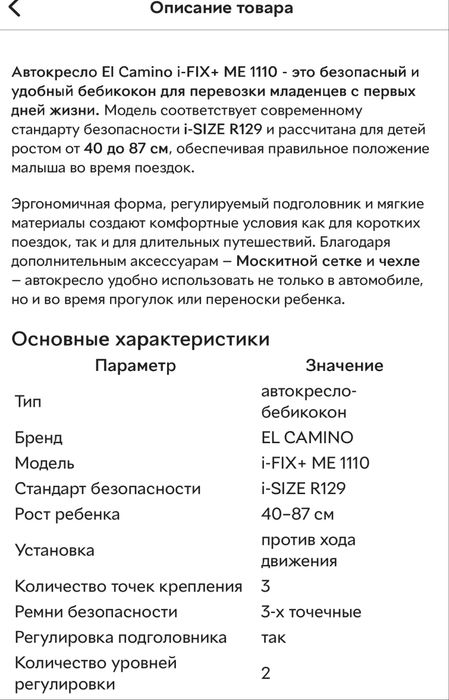 Описание товара

Автокресло El Camino i-FIX+ ME 1110 - это безопасный и удобный бебикокон для перевозки младенцев с первых дней жизни. Модель соответствует современному стандарту безопасности i-SIZE R129 и рассчитана для детей ростом от 40 до 87 см, обеспечивая правильное положение малыша во время поездок.

Эргономичная форма, регулируемый подголовник и мягкие материалы создают комфортные условия как для коротких поездок, так и для длительных путешествий. Благодаря дополнительным аксессуарам – Москитной сетке и чехле – автокресло удобно использовать не только в автомобиле, но и во время прогулок или переноски ребенка.

Основные характеристики

| Параметр | Значение |
|---|---|
| Тип | автокресло-бебикокон |
| Бренд | EL CAMINO |
| Модель | i-FIX+ ME 1110 |
| Стандарт безопасности | i-SIZE R129 |
| Рост ребенка | 40–87 см |
| Установка | против хода движения |
| Количество точек крепления | 3 |
| Ремни безопасности | 3-х точечные |
| Регулировка подголовника | так |
| Количество уровней регулировки | 2 |